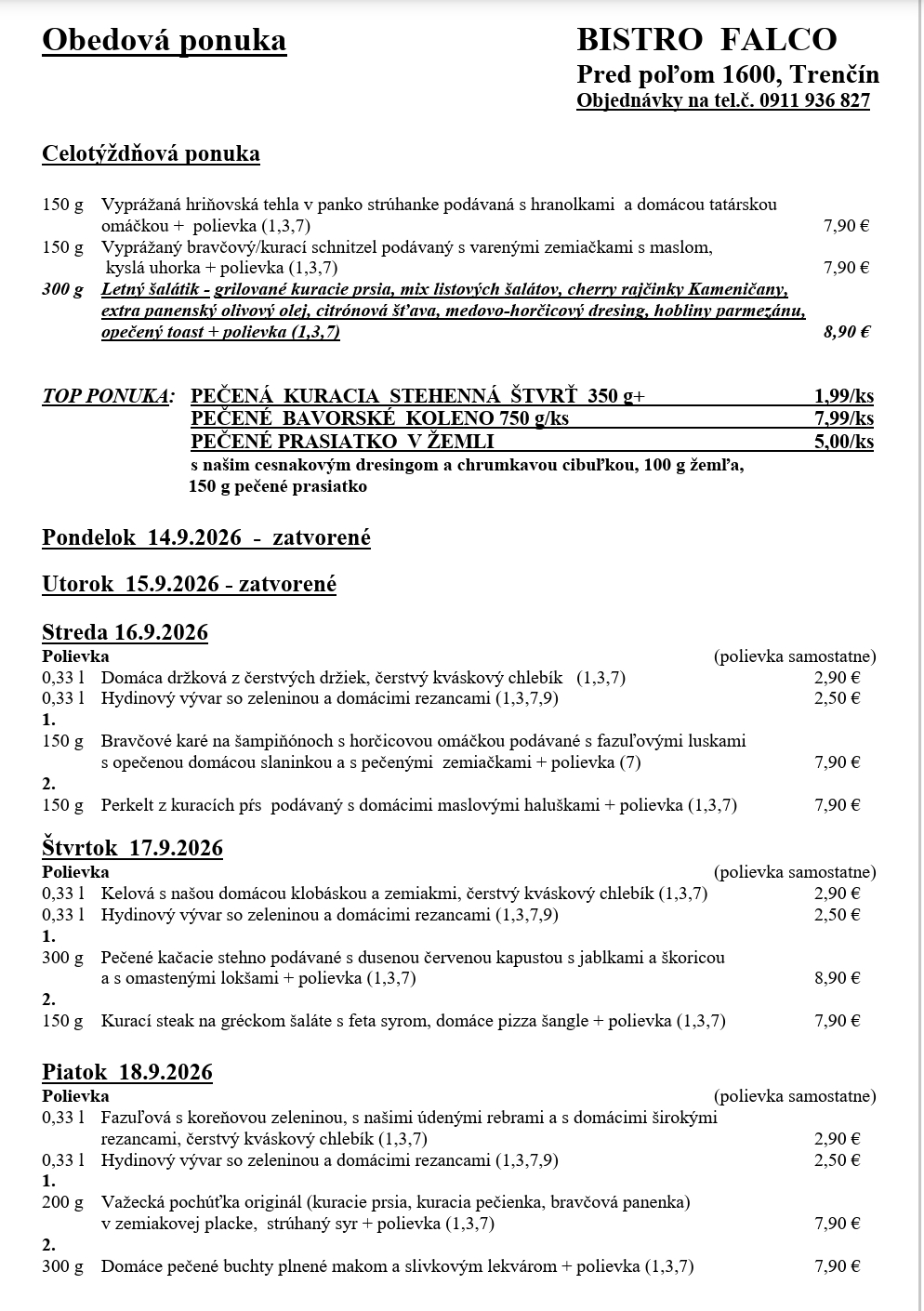 Obedová ponuka

BISTRO FALCO
Pred poľom 1600, Trenčín
Objednávky na tel.č. 0911 936 827

Celotýždňová ponuka

150 g Vyprážaná hriňovská tehla v panko strúhanke podávaná s hranolkami a domácou tatárskou omáčkou + polievka (1,3,7) 7,90 €
150 g Vyprážaný bravčový/kurací schnitzel podávaný s varenými zemiačkami s maslom, kyslá uhorka + polievka (1,3,7) 7,90 €
300 g Letný šalátik - grilované kuracie prsia, mix listových šalátov, cherry rajčinky Kameničany, extra panenský olivový olej, citrónová šťava, medovo-horčicový dresing, hobliny parmezánu, opečený toast + polievka (1,3,7) 8,90 €

TOP PONUKA: PEČENÁ KURACIA STEHENNÁ ŠTVRŤ 350 g+ 1,99/ks
PEČENÉ BAVORSKÉ KOLENO 750 g/ks 7,99/ks
PEČENÉ PRASIATKO V ŽEMLI 5,00/ks
s našim cesnakovým dresingom a chrumkavou cibuľkou, 100 g žemľa, 150 g pečené prasiatko

Pondelok 14.9.2026 - zatvorené

Utorok 15.9.2026 - zatvorené

Streda 16.9.2026
Polievka (polievka samostatne)
0,33 l Domáca držková z čerstvých držiek, čerstvý kváskový chlebík (1,3,7) 2,90 €
0,33 l Hydinový vývar so zeleninou a domácimi rezancami (1,3,7,9) 2,50 €
1.
150 g Bravčové karé na šampiňónoch s horčicovou omáčkou podávané s fazuľovými luskami s opečenou domácou slaninkou a s pečenými zemiačkami + polievka (7) 7,90 €
2.
150 g Perkelt z kuracích pŕs podávaný s domácimi maslovými haluškami + polievka (1,3,7) 7,90 €

Štvrtok 17.9.2026
Polievka (polievka samostatne)
0,33 l Kelová s našou domácou klobáskou a zemiakmi, čerstvý kváskový chlebík (1,3,7) 2,90 €
0,33 l Hydinový vývar so zeleninou a domácimi rezancami (1,3,7,9) 2,50 €
1.
300 g Pečené kačacie stehno podávané s dusenou červenou kapustou s jablkami a škoricou a s omastenými lokšami + polievka (1,3,7) 8,90 €
2.
150 g Kurací steak na gréckom šaláte s feta syrom, domáce pizza šangle + polievka (1,3,7) 7,90 €

Piatok 18.9.2026
Polievka (polievka samostatne)
0,33 l Fazuľová s koreňovou zeleninou, s našimi údenými rebrami a s domácimi širokými rezancami, čerstvý kváskový chlebík (1,3,7) 2,90 €
0,33 l Hydinový vývar so zeleninou a domácimi rezancami (1,3,7,9) 2,50 €
1.
200 g Važecká pochúťka originál (kuracie prsia, kuracia pečienka, bravčová panenka) v zemiakovej placke, strúhaný syr + polievka (1,3,7) 7,90 €
2.
300 g Domáce pečené buchty plnené makom a slivkovým lekvárom + polievka (1,3,7) 7,90 €